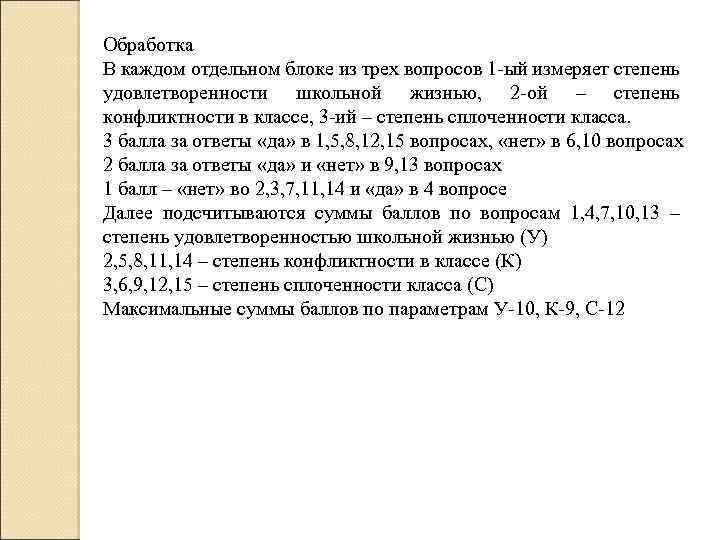 Обработка
В каждом отдельном блоке из трех вопросов 1-ый измеряет степень удовлетворенности школьной жизнью, 2-ой – степень конфликтности в классе, 3-ий – степень сплоченности класса.
3 балла за ответы «да» в 1,5,8,12,15 вопросах, «нет» в 6,10 вопросах
2 балла за ответы «да» и «нет» в 9,13 вопросах
1 балл – «нет» во 2,3,7,11,14 и «да» в 4 вопросе
Далее подсчитываются суммы баллов по вопросам 1,4,7,10,13 – степень удовлетворенностью школьной жизнью (У)
2,5,8,11,14 – степень конфликтности в классе (К)
3,6,9,12,15 – степень сплоченности класса (С)
Максимальные суммы баллов по параметрам У-10, К-9, С-12